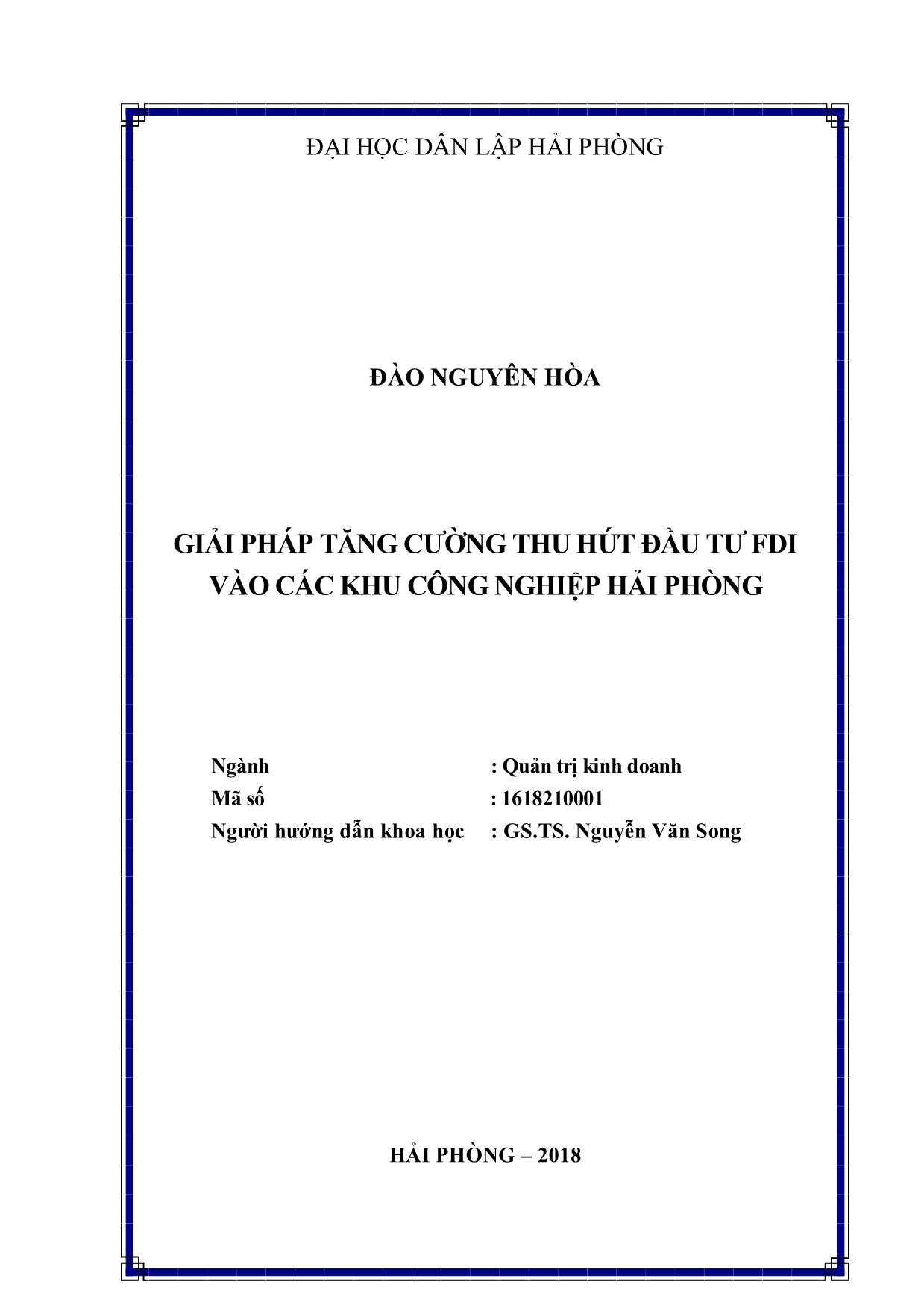 ĐẠI HỌC DÂN LẬP HẢI PHÒNG

ĐÀO NGUYÊN HÒA

GIẢI PHÁP TĂNG CƯỜNG THU HÚT ĐẦU TƯ FDI VÀO CÁC KHU CÔNG NGHIỆP HẢI PHÒNG

Ngành : Quản trị kinh doanh
Mã số : 1618210001
Người hướng dẫn khoa học : GS.TS. Nguyễn Văn Song

HẢI PHÒNG – 2018